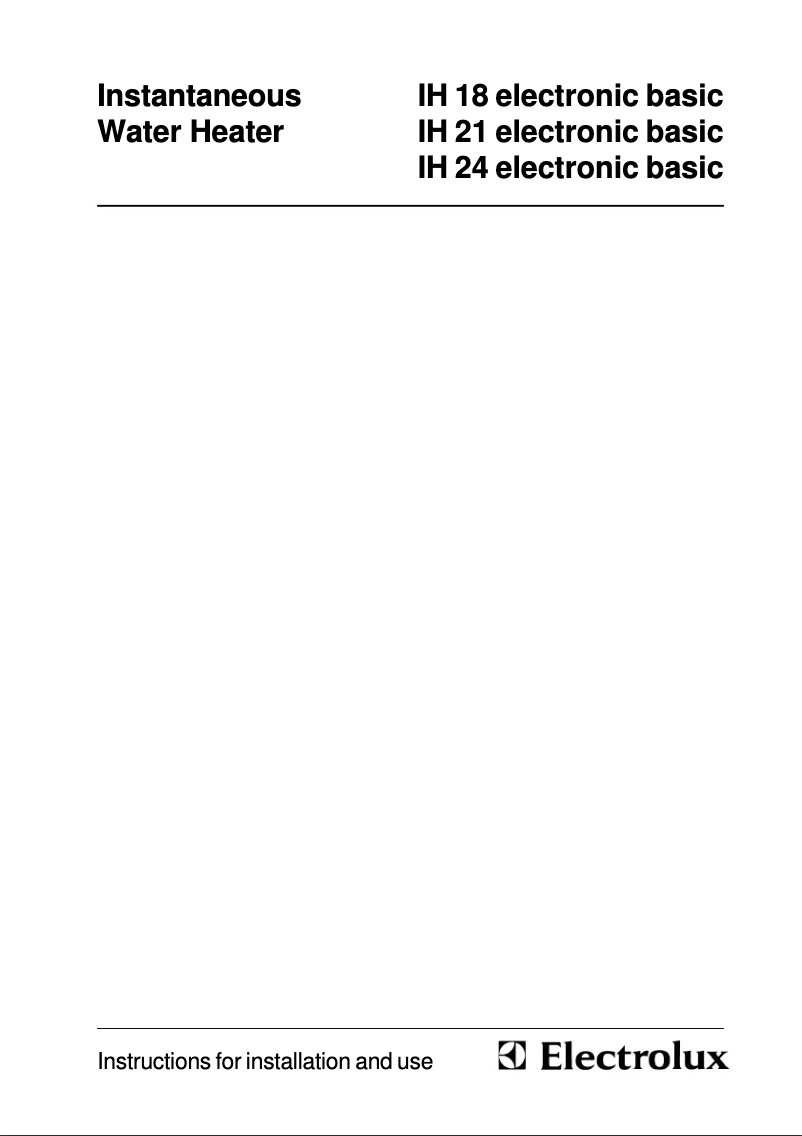 Instantaneous
Water Heater

IH 18 electronic basic
IH 21 electronic basic
IH 24 electronic basic

Instructions for installation and use

Electrolux